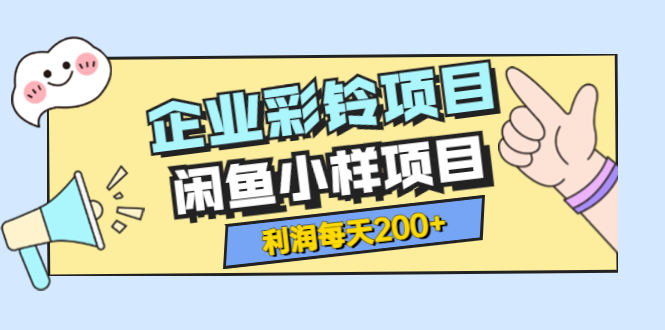 企业彩铃项目
闲鱼小样项目
利润每天200+